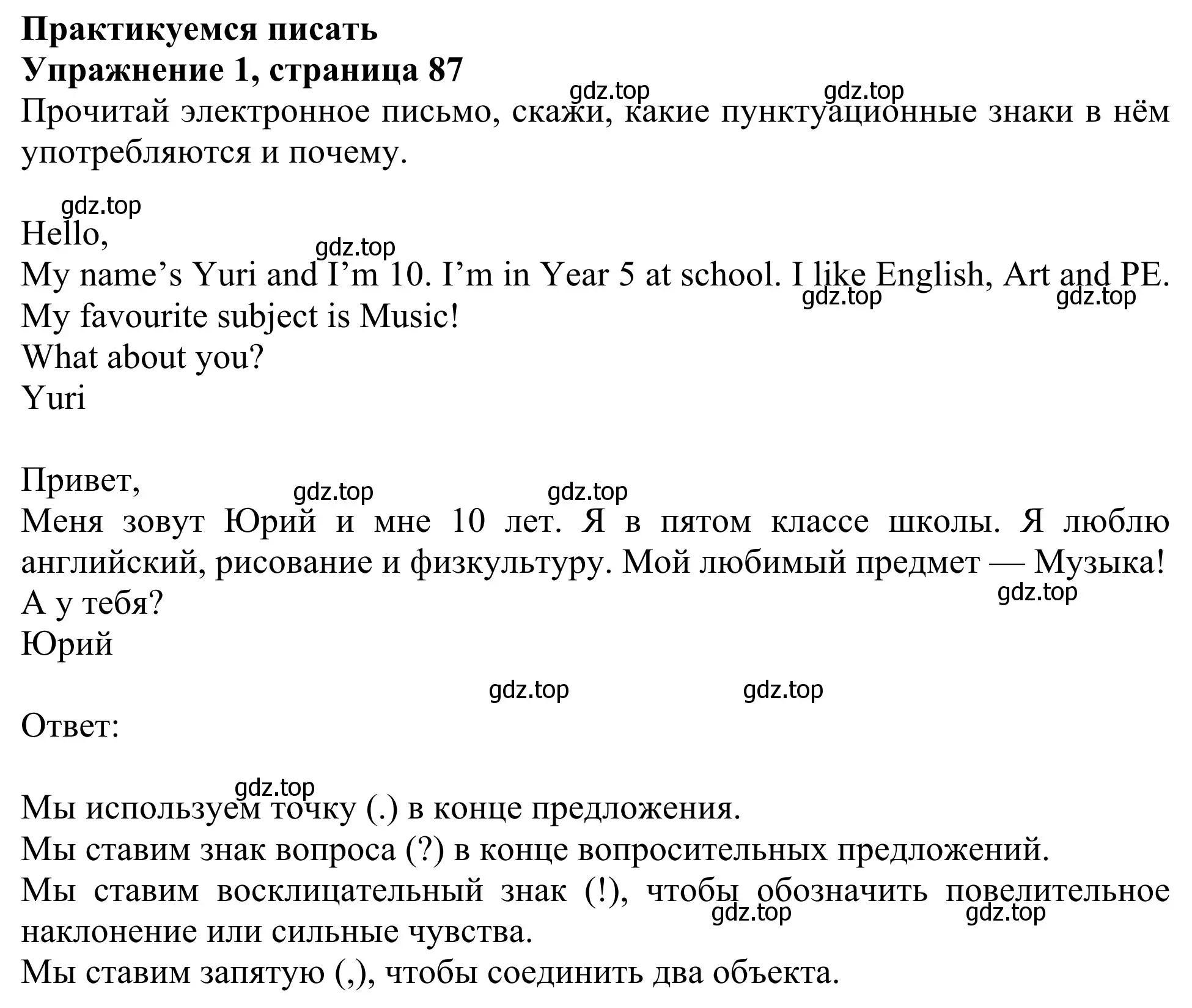 Практикуемся писать
Упражнение 1, страница 87
gdz.top gdz.top
Прочитай электронное письмо, скажи, какие пунктуационные знаки в нём употребляются и почему.

gdz.top
Hello,
gdz.top
My name’s Yuri and I’m 10. I’m in Year 5 at school. I like English, Art and PE.
gdz.top gdz.top
My favourite subject is Music!
What about you?
Yuri

Привет,
gdz.top gdz.top
Меня зовут Юрий и мне 10 лет. Я в пятом классе школы. Я люблю английский, рисование и физкультуру. Мой любимый предмет — Музыка!
gdz.top
А у тебя?
Юрий

gdz.top gdz.top
Ответ:

gdz.top
Мы используем точку (.) в конце предложения.
Мы ставим знак вопроса (?) в конце вопросительных предложений.
Мы ставим восклицательный знак (!), чтобы обозначить повелительное наклонение или сильные чувства.
gdz.top gdz.top
Мы ставим запятую (,), чтобы соединить два объекта.